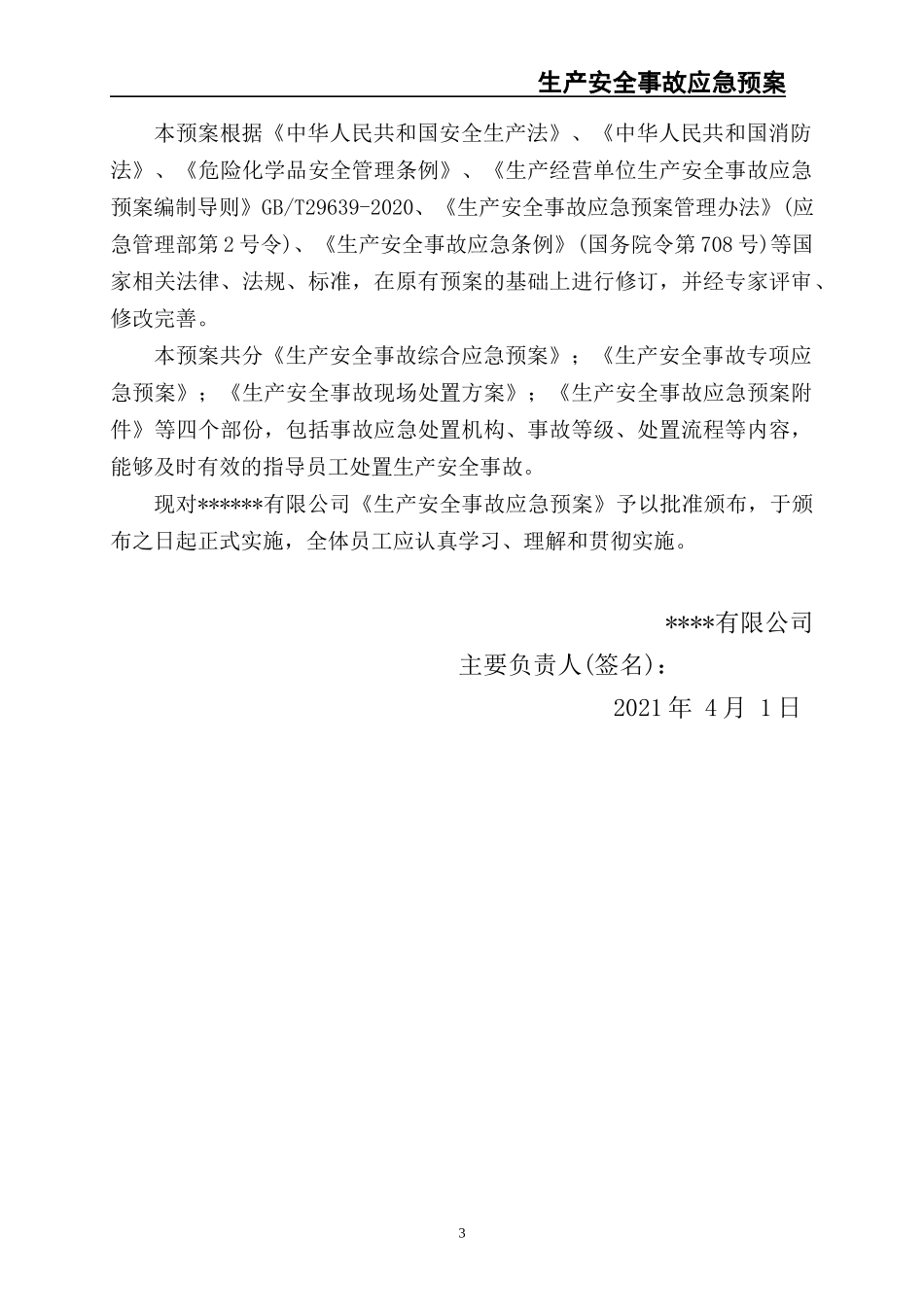 生产安全事故应急预案

本预案根据《中华人民共和国安全生产法》、《中华人民共和国消防法》、《危险化学品安全管理条例》、《生产经营单位生产安全事故应急预案编制导则》GB/T29639-2020、《生产安全事故应急预案管理办法》(应急管理部第2号令)、《生产安全事故应急条例》(国务院令第708号)等国家相关法律、法规、标准，在原有预案的基础上进行修订，并经专家评审、修改完善。

本预案共分《生产安全事故综合应急预案》；《生产安全事故专项应急预案》；《生产安全事故现场处置方案》；《生产安全事故应急预案附件》等四个部份，包括事故应急处置机构、事故等级、处置流程等内容，能够及时有效的指导员工处置生产安全事故。

现对******有限公司《生产安全事故应急预案》予以批准颁布，于颁布之日起正式实施，全体员工应认真学习、理解和贯彻实施。

****有限公司

主要负责人(签名)：

2021年 4月 1日

3